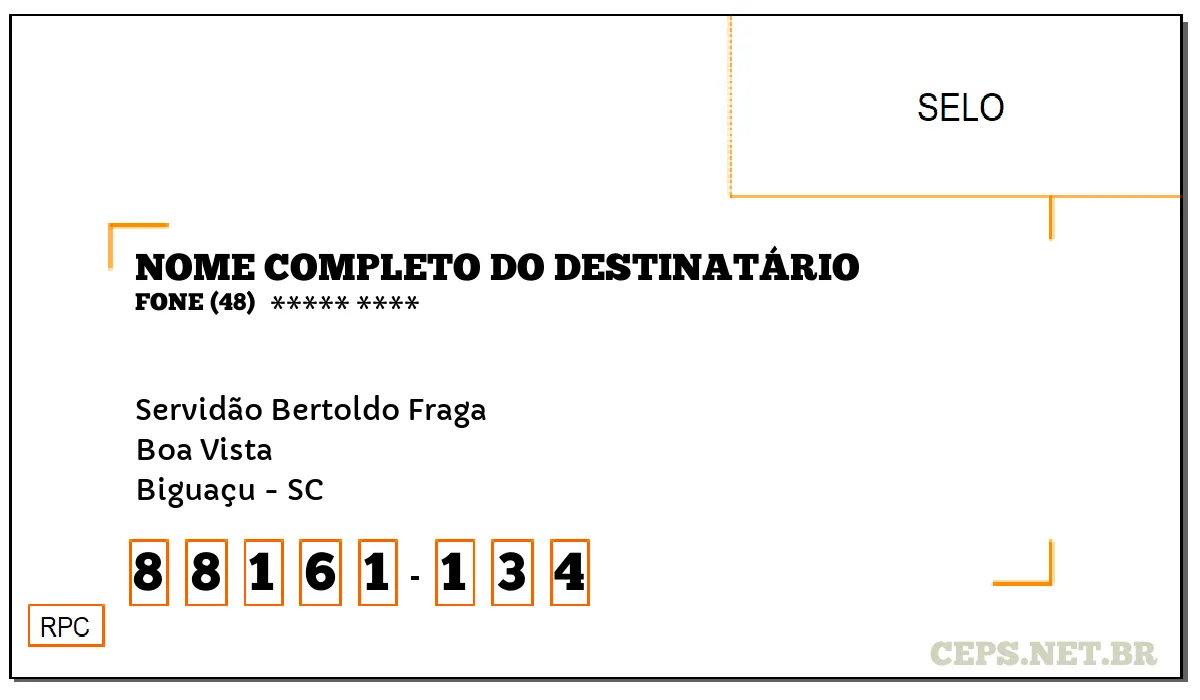 SELO

NOME COMPLETO DO DESTINATÁRIO
FONE (48) ***** ****

Servidão Bertoldo Fraga
Boa Vista
Biguaçu - SC

8 8 1 6 1 - 1 3 4

RPC

CEPS.NET.BR